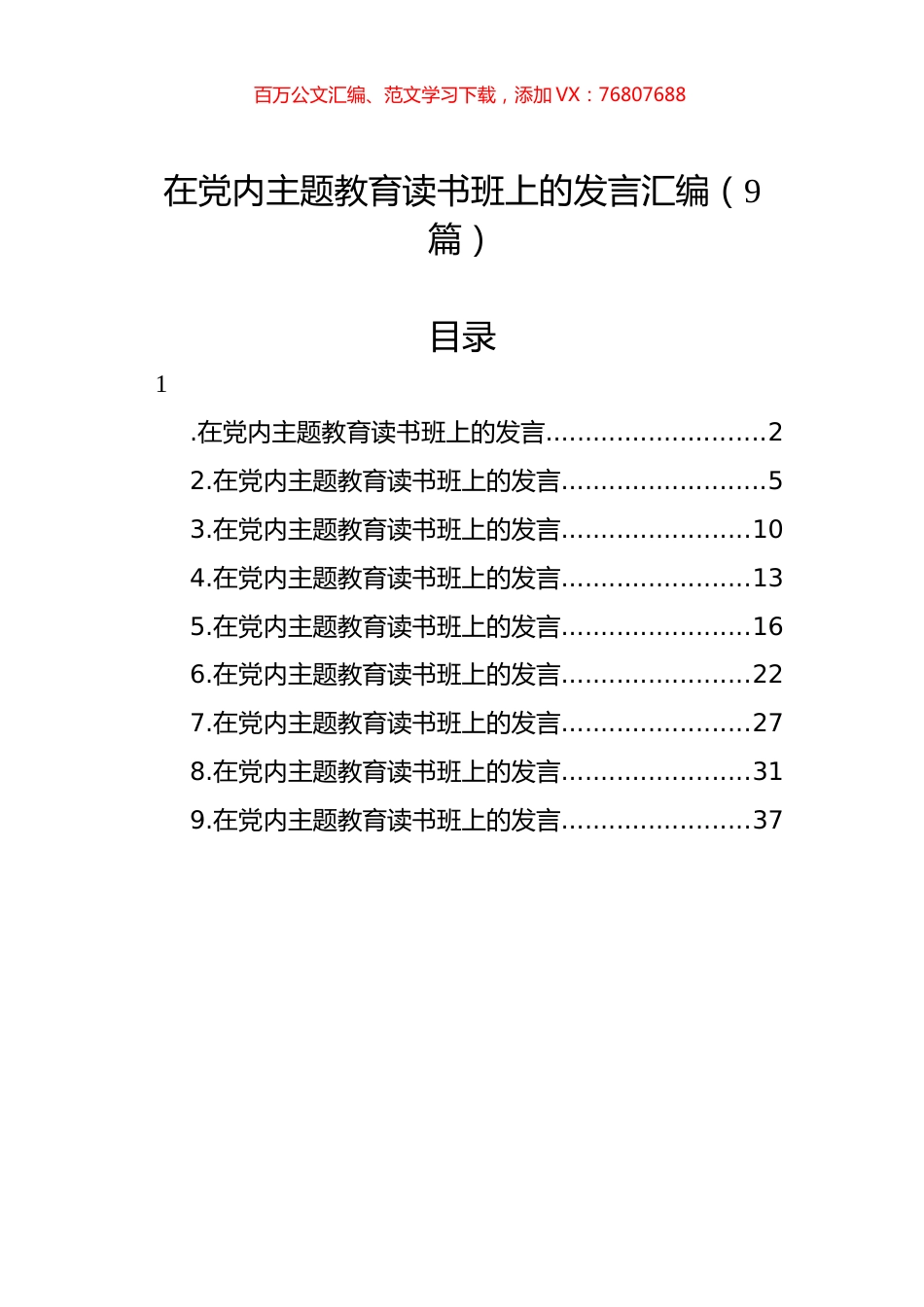 百万公文汇编、范文学习下载，添加 VX：76807688

在党内主题教育读书班上的发言汇编（9篇）

目录

1

.在党内主题教育读书班上的发言............................2
2.在党内主题教育读书班上的发言..........................5
3.在党内主题教育读书班上的发言........................10
4.在党内主题教育读书班上的发言........................13
5.在党内主题教育读书班上的发言........................16
6.在党内主题教育读书班上的发言........................22
7.在党内主题教育读书班上的发言........................27
8.在党内主题教育读书班上的发言........................31
9.在党内主题教育读书班上的发言........................37